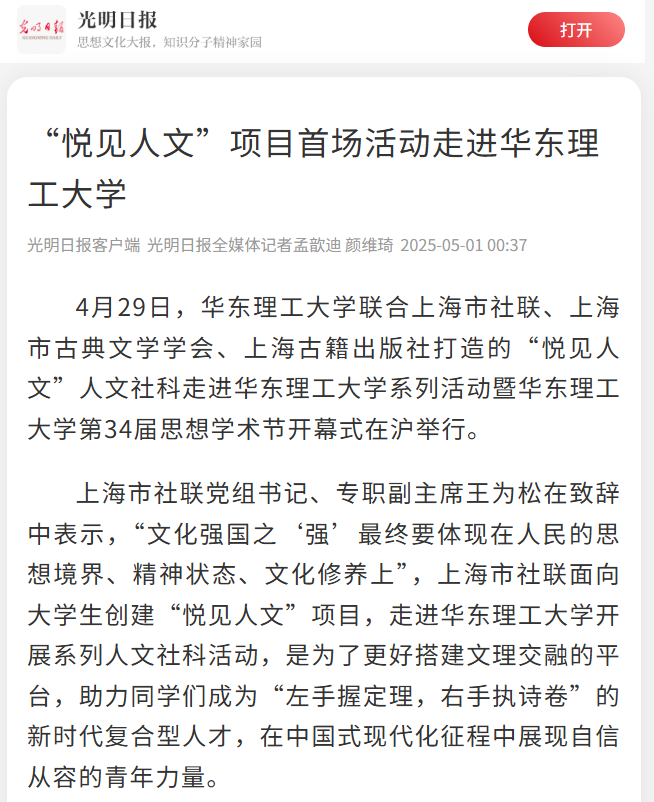 光明日报
GUANGMING DAILY
光明日报
思想文化大报，知识分子精神家园
打开

“悦见人文”项目首场活动走进华东理工大学

光明日报客户端 光明日报全媒体记者孟歆迪 颜维琦 2025-05-01 00:37

4月29日，华东理工大学联合上海市社联、上海市古典文学学会、上海古籍出版社打造的“悦见人文”人文社科走进华东理工大学系列活动暨华东理工大学第34届思想学术节开幕式在沪举行。

上海市社联党组书记、专职副主席王为松在致辞中表示，“文化强国之‘强’最终要体现在人民的思想境界、精神状态、文化修养上”，上海市社联面向大学生创建“悦见人文”项目，走进华东理工大学开展系列人文社科活动，是为了更好搭建文理交融的平台，助力同学们成为“左手握定理，右手执诗卷”的新时代复合型人才，在中国式现代化征程中展现自信从容的青年力量。